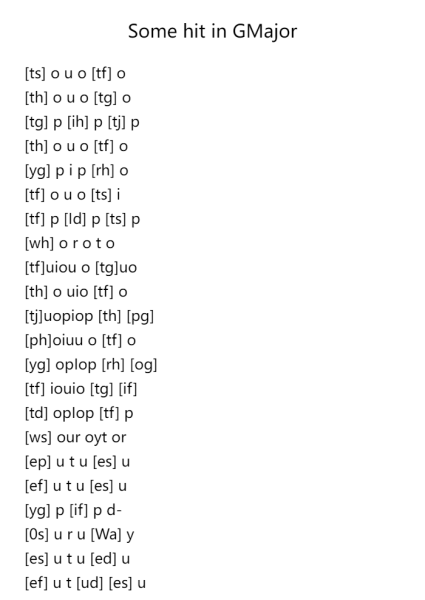 Some hit in GMajor

[ts] o u o [tf] o
[th] o u o [tg] o
[tg] p [ih] p [tj] p
[th] o u o [tf] o
[yg] p i p [rh] o
[tf] o u o [ts] i
[tf] p [ld] p [ts] p
[wh] o r o t o
[tf]uiou o [tg]uo
[th] o uio [tf] o
[tj]uopiop [th] [pg]
[ph]oiuu o [tf] o
[yg] oplop [rh] [og]
[tf] iouio [tg] [if]
[td] oplop [tf] p
[ws] our oyt or
[ep] u t u [es] u
[ef] u t u [es] u
[yg] p [if] p d-
[0s] u r u [Wa] y
[es] u t u [ed] u
[ef] u t [ud] [es] u